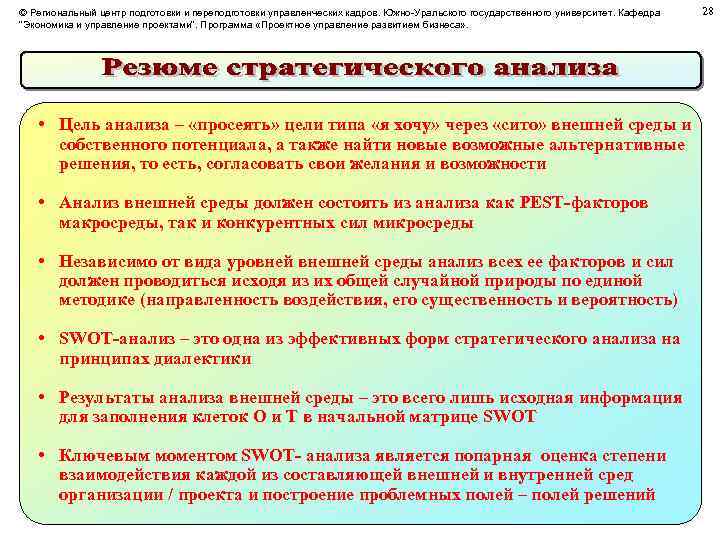 © Региональный центр подготовки и переподготовки управленческих кадров. Южно-Уральского государственного университет. Кафедра "Экономика и управление проектами". Программа «Проектное управление развитием бизнеса».

28

Резюме стратегического анализа

• Цель анализа – «просеять» цели типа «я хочу» через «сито» внешней среды и собственного потенциала, а также найти новые возможные альтернативные решения, то есть, согласовать свои желания и возможности

• Анализ внешней среды должен состоять из анализа как PEST-факторов макросреды, так и конкурентных сил микросреды

• Независимо от вида уровней внешней среды анализ всех ее факторов и сил должен проводиться исходя из их общей случайной природы по единой методике (направленность воздействия, его существенность и вероятность)

• SWOT-анализ – это одна из эффективных форм стратегического анализа на принципах диалектики

• Результаты анализа внешней среды – это всего лишь исходная информация для заполнения клеток O и T в начальной матрице SWOT

• Ключевым моментом SWOT- анализа является попарная оценка степени взаимодействия каждой из составляющей внешней и внутренней сред организации / проекта и построение проблемных полей – полей решений